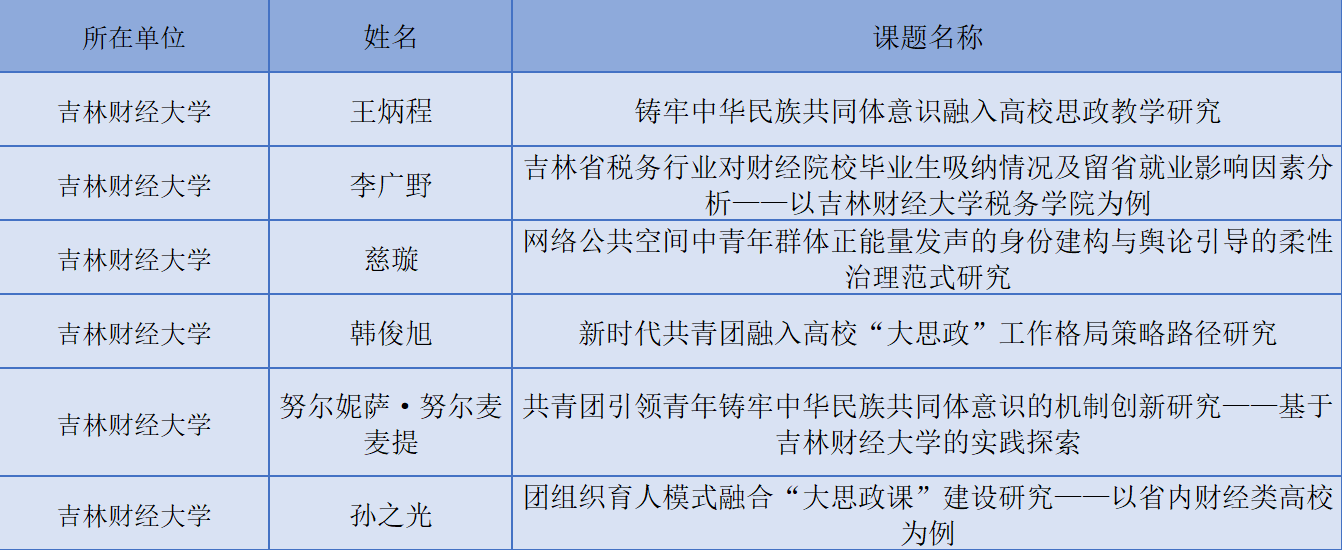 | 所在单位 | 姓名 | 课题名称 |
|---|---|---|
| 吉林财经大学 | 王炳程 | 铸牢中华民族共同体意识融入高校思政教学研究 |
| 吉林财经大学 | 李广野 | 吉林省税务行业对财经院校毕业生吸纳情况及留省就业影响因素分析——以吉林财经大学税务学院为例 |
| 吉林财经大学 | 慈璇 | 网络公共空间中青年群体正能量发声的身份建构与舆论引导的柔性治理范式研究 |
| 吉林财经大学 | 韩俊旭 | 新时代共青团融入高校“大思政”工作格局策略路径研究 |
| 吉林财经大学 | 努尔妮萨·努尔麦麦提 | 共青团引领青年铸牢中华民族共同体意识的机制创新研究——基于吉林财经大学的实践探索 |
| 吉林财经大学 | 孙之光 | 团组织育人模式融合“大思政课”建设研究——以省内财经类高校为例 |